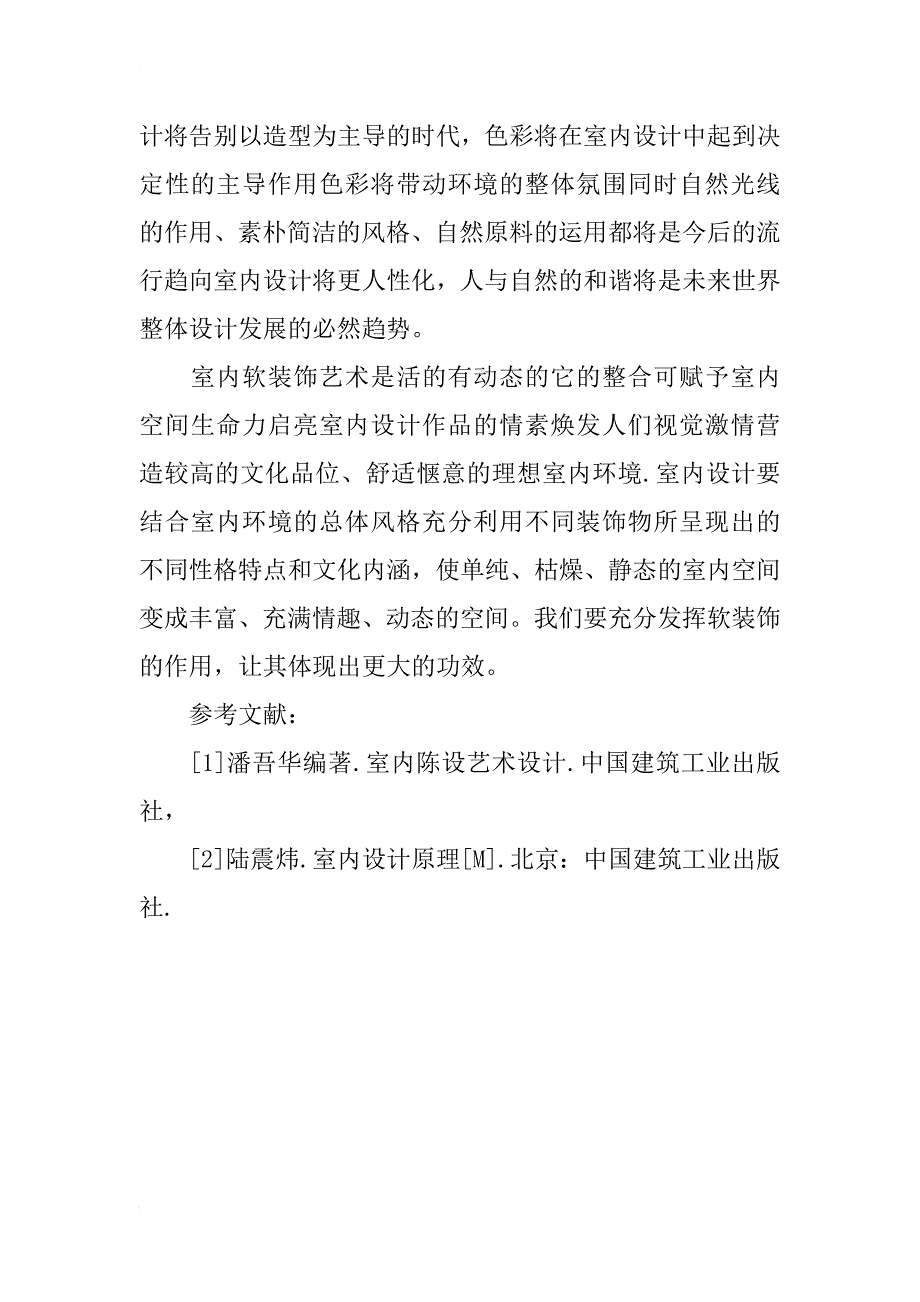 计将告别以造型为主导的时代，色彩将在室内设计中起到决定性的主导作用色彩将带动环境的整体氛围同时自然光线的作用、素朴简洁的风格、自然原料的运用都将是今后的流行趋向室内设计将更人性化，人与自然的和谐将是未来世界整体设计发展的必然趋势。

室内软装饰艺术是活的有动态的它的整合可赋予室内空间生命力启亮室内设计作品的情素焕发人们视觉激情营造较高的文化品位、舒适惬意的理想室内环境.室内设计要结合室内环境的总体风格充分利用不同装饰物所呈现出的不同性格特点和文化内涵，使单纯、枯燥、静态的室内空间变成丰富、充满情趣、动态的空间。我们要充分发挥软装饰的作用，让其体现出更大的功效。

参考文献：

[1]潘吾华编著.室内陈设艺术设计.中国建筑工业出版社，

[2]陆震炜.室内设计原理[M].北京：中国建筑工业出版社.